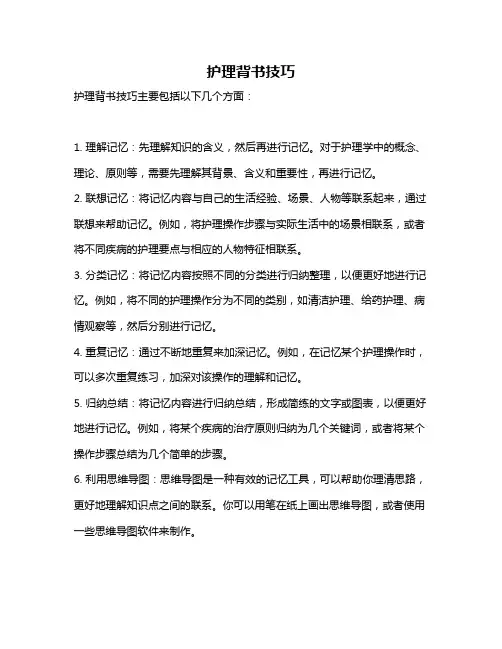 护理背书技巧

护理背书技巧主要包括以下几个方面：

1. 理解记忆：先理解知识的含义，然后再进行记忆。对于护理学中的概念、理论、原则等，需要先理解其背景、含义和重要性，再进行记忆。

2. 联想记忆：将记忆内容与自己的生活经验、场景、人物等联系起来，通过联想来帮助记忆。例如，将护理操作步骤与实际生活中的场景相联系，或者将不同疾病的护理要点与相应的人物特征相联系。

3. 分类记忆：将记忆内容按照不同的分类进行归纳整理，以便更好地进行记忆。例如，将不同的护理操作分为不同的类别，如清洁护理、给药护理、病情观察等，然后分别进行记忆。

4. 重复记忆：通过不断地重复来加深记忆。例如，在记忆某个护理操作时，可以多次重复练习，加深对该操作的理解和记忆。

5. 归纳总结：将记忆内容进行归纳总结，形成简练的文字或图表，以便更好地进行记忆。例如，将某个疾病的治疗原则归纳为几个关键词，或者将某个操作步骤总结为几个简单的步骤。

6. 利用思维导图：思维导图是一种有效的记忆工具，可以帮助你理清思路，更好地理解知识点之间的联系。你可以用笔在纸上画出思维导图，或者使用一些思维导图软件来制作。